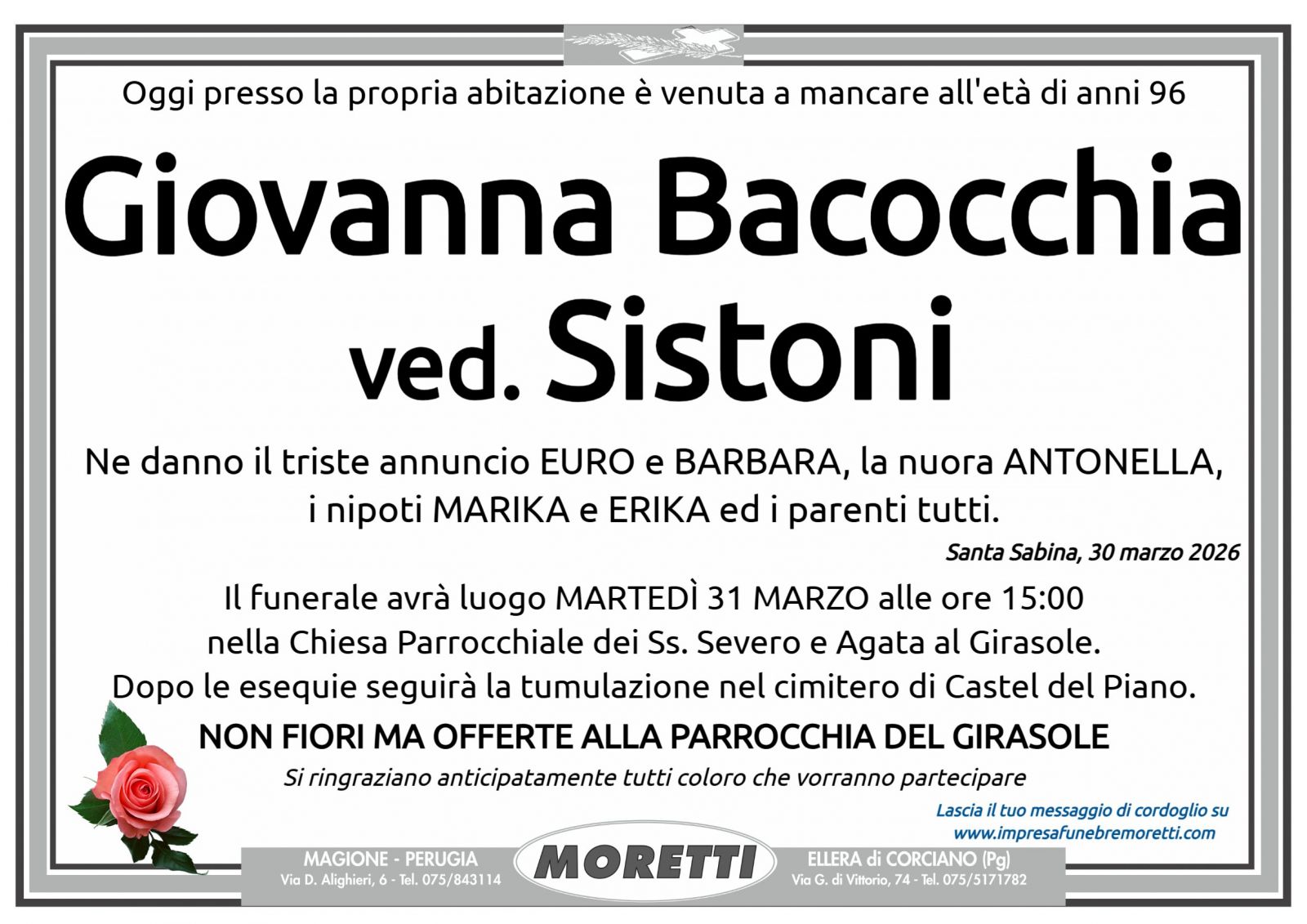 Oggi presso la propria abitazione è venuta a mancare all'età di anni 96

Giovanna Bacocchia
ved. Sistoni

Ne danno il triste annuncio EURO e BARBARA, la nuora ANTONELLA, i nipoti MARIKA e ERIKA ed i parenti tutti.

Santa Sabina, 30 marzo 2026

Il funerale avrà luogo MARTEDÌ 31 MARZO alle ore 15:00 nella Chiesa Parrocchiale dei Ss. Severo e Agata al Girasole. Dopo le esequie seguirà la tumulazione nel cimitero di Castel del Piano.

NON FIORI MA OFFERTE ALLA PARROCCHIA DEL GIRASOLE

Si ringraziano anticipatamente tutti coloro che vorranno partecipare

Lascia il tuo messaggio di cordoglio su www.impresafunebremoretti.com

MAGIONE - PERUGIA
Via D. Alighieri, 6 - Tel. 075/843114

MORETTI

ELLERA di CORCIANO (Pg)
Via G. di Vittorio, 74 - Tel. 075/5171782